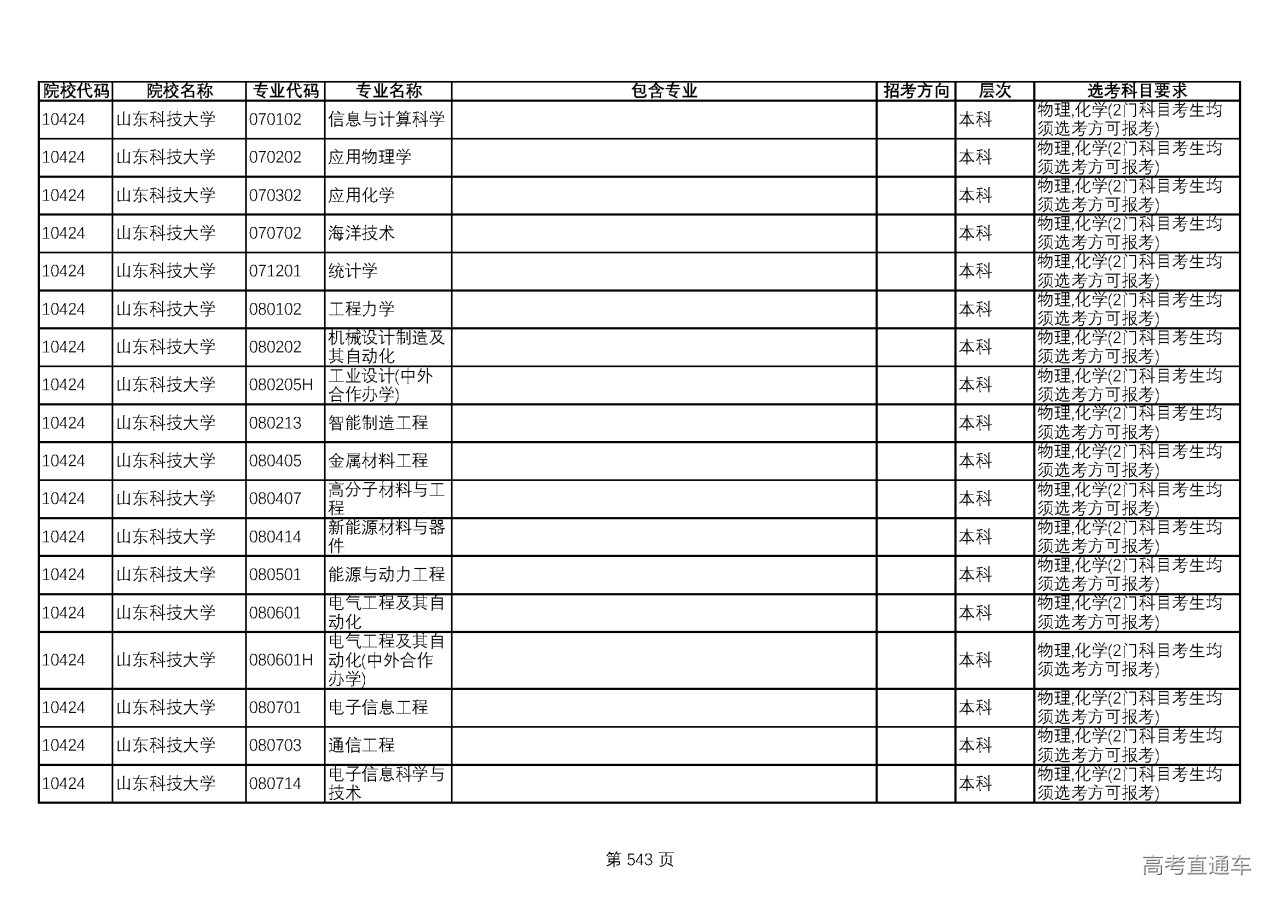 | 院校代码 | 院校名称 | 专业代码 | 专业名称 | 包含专业 | 招考方向 | 层次 | 选考科目要求 |
|---|---|---|---|---|---|---|---|
| 10424 | 山东科技大学 | 070102 | 信息与计算科学 | | | 本科 | 物理,化学(2门科目考生均须选考方可报考) |
| 10424 | 山东科技大学 | 070202 | 应用物理学 | | | 本科 | 物理,化学(2门科目考生均须选考方可报考) |
| 10424 | 山东科技大学 | 070302 | 应用化学 | | | 本科 | 物理,化学(2门科目考生均须选考方可报考) |
| 10424 | 山东科技大学 | 070702 | 海洋技术 | | | 本科 | 物理,化学(2门科目考生均须选考方可报考) |
| 10424 | 山东科技大学 | 071201 | 统计学 | | | 本科 | 物理,化学(2门科目考生均须选考方可报考) |
| 10424 | 山东科技大学 | 080102 | 工程力学 | | | 本科 | 物理,化学(2门科目考生均须选考方可报考) |
| 10424 | 山东科技大学 | 080202 | 机械设计制造及其自动化 | | | 本科 | 物理,化学(2门科目考生均须选考方可报考) |
| 10424 | 山东科技大学 | 080205H | 工业设计(中外合作办学) | | | 本科 | 物理,化学(2门科目考生均须选考方可报考) |
| 10424 | 山东科技大学 | 080213 | 智能制造工程 | | | 本科 | 物理,化学(2门科目考生均须选考方可报考) |
| 10424 | 山东科技大学 | 080405 | 金属材料工程 | | | 本科 | 物理,化学(2门科目考生均须选考方可报考) |
| 10424 | 山东科技大学 | 080407 | 高分子材料与工程 | | | 本科 | 物理,化学(2门科目考生均须选考方可报考) |
| 10424 | 山东科技大学 | 080414 | 新能源材料与器件 | | | 本科 | 物理,化学(2门科目考生均须选考方可报考) |
| 10424 | 山东科技大学 | 080501 | 能源与动力工程 | | | 本科 | 物理,化学(2门科目考生均须选考方可报考) |
| 10424 | 山东科技大学 | 080601 | 电气工程及其自动化 | | | 本科 | 物理,化学(2门科目考生均须选考方可报考) |
| 10424 | 山东科技大学 | 080601H | 电气工程及其自动化(中外合作办学) | | | 本科 | 物理,化学(2门科目考生均须选考方可报考) |
| 10424 | 山东科技大学 | 080701 | 电子信息工程 | | | 本科 | 物理,化学(2门科目考生均须选考方可报考) |
| 10424 | 山东科技大学 | 080703 | 通信工程 | | | 本科 | 物理,化学(2门科目考生均须选考方可报考) |
| 10424 | 山东科技大学 | 080714 | 电子信息科学与技术 | | | 本科 | 物理,化学(2门科目考生均须选考方可报考) |

第 543 页

高考直通车